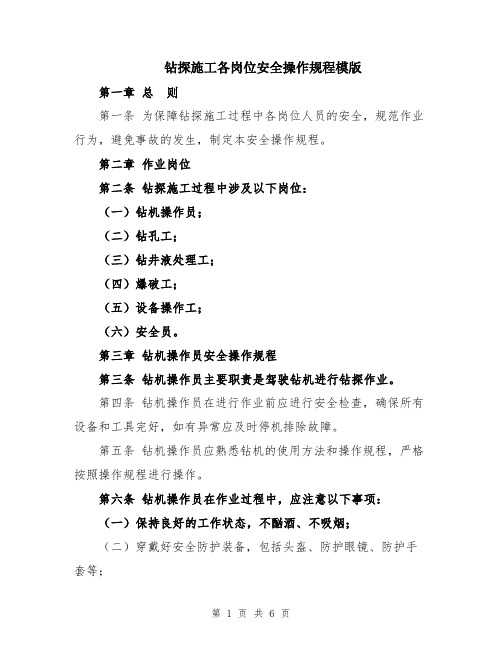 钻探施工各岗位安全操作规程模版

第一章 总 则

第一条 为保障钻探施工过程中各岗位人员的安全，规范作业行为，避免事故的发生，制定本安全操作规程。

第二章 作业岗位

第二条 钻探施工过程中涉及以下岗位：

（一）钻机操作员；

（二）钻孔工；

（三）钻井液处理工；

（四）爆破工；

（五）设备操作工；

（六）安全员。

第三章 钻机操作员安全操作规程

第三条 钻机操作员主要职责是驾驶钻机进行钻探作业。

第四条 钻机操作员在进行作业前应进行安全检查，确保所有设备和工具完好，如有异常应及时停机排除故障。

第五条 钻机操作员应熟悉钻机的使用方法和操作规程，严格按照操作规程进行操作。

第六条 钻机操作员在作业过程中，应注意以下事项：

（一）保持良好的工作状态，不酗酒、不吸烟；

（二）穿戴好安全防护装备，包括头盔、防护眼镜、防护手套等；

第 1 页 共 6 页